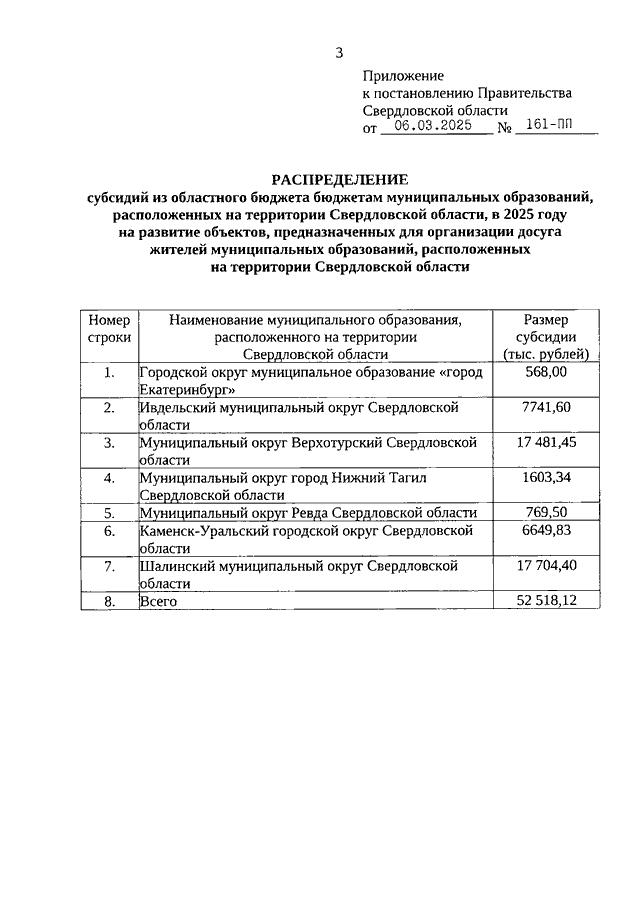 3

Приложение
к постановлению Правительства
Свердловской области
от 06.03.2025 № 161-ПП

РАСПРЕДЕЛЕНИЕ
субсидий из областного бюджета бюджетам муниципальных образований, расположенных на территории Свердловской области, в 2025 году на развитие объектов, предназначенных для организации досуга жителей муниципальных образований, расположенных на территории Свердловской области

| Номер строки | Наименование муниципального образования, расположенного на территории Свердловской области | Размер субсидии (тыс. рублей) |
|---|---|---|
| 1. | Городской округ муниципальное образование «город Екатеринбург» | 568,00 |
| 2. | Ивдельский муниципальный округ Свердловской области | 7741,60 |
| 3. | Муниципальный округ Верхотурский Свердловской области | 17 481,45 |
| 4. | Муниципальный округ город Нижний Тагил Свердловской области | 1603,34 |
| 5. | Муниципальный округ Ревда Свердловской области | 769,50 |
| 6. | Каменск-Уральский городской округ Свердловской области | 6649,83 |
| 7. | Шалинский муниципальный округ Свердловской области | 17 704,40 |
| 8. | Всего | 52 518,12 |